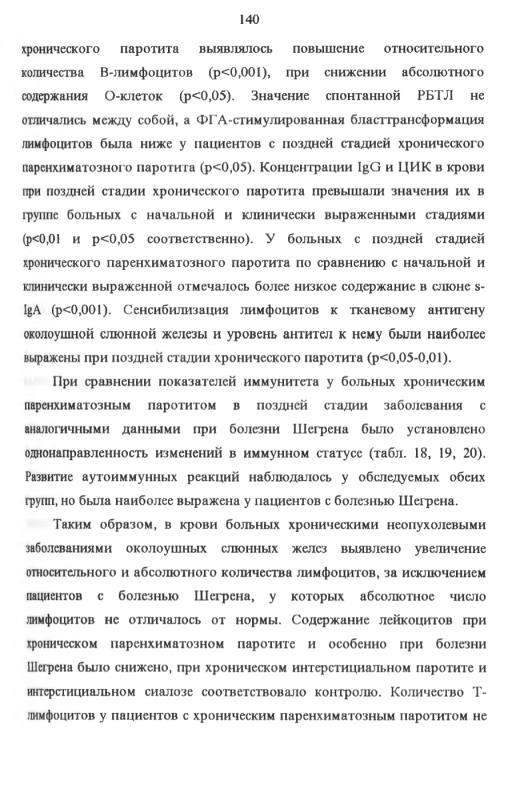 140

хронического паротита выявлялось повышение относительного количества В-лимфоцитов (p<0,001), при снижении абсолютного содержания О-клеток (p<0,05). Значение спонтанной РБТЛ не отличались между собой, а ФГА-стимулированная бласттрансформация лимфоцитов была ниже у пациентов с поздней стадией хронического паренхиматозного паротита (p<0,05). Концентрации IgG и ЦИК в крови при поздней стадии хронического паротита превышали значения их в группе больных с начальной и клинически выраженными стадиями (p<0,01 и p<0,05 соответственно). У больных с поздней стадией хронического паренхиматозного паротита по сравнению с начальной и клинически выраженной отмечалось более низкое содержание в слюне s-IgA (p<0,001). Сенсибилизация лимфоцитов к тканевому антигену околоушной слюнной железы и уровень антител к нему были наиболее выражены при поздней стадии хронического паротита (p<0,05-0,01).

При сравнении показателей иммунитета у больных хроническим паренхиматозным паротитом в поздней стадии заболевания с аналогичными данными при болезни Шегрена было установлено однонаправленность изменений в иммунном статусе (табл. 18, 19, 20). Развитие аутоиммунных реакций наблюдалось у обследуемых обеих групп, но была наиболее выражена у пациентов с болезнью Шегрена.

Таким образом, в крови больных хроническими неопухолевыми заболеваниями околоушных слюнных желез выявлено увеличение относительного и абсолютного количества лимфоцитов, за исключением пациентов с болезнью Шегрена, у которых абсолютное число лимфоцитов не отличалось от нормы. Содержание лейкоцитов при хроническом паренхиматозном паротите и особенно при болезни Шегрена было снижено, при хроническом интерстициальном паротите и интерстициальном сиалозе соответствовало контролю. Количество Т-лимфоцитов у пациентов с хроническим паренхиматозным паротитом не